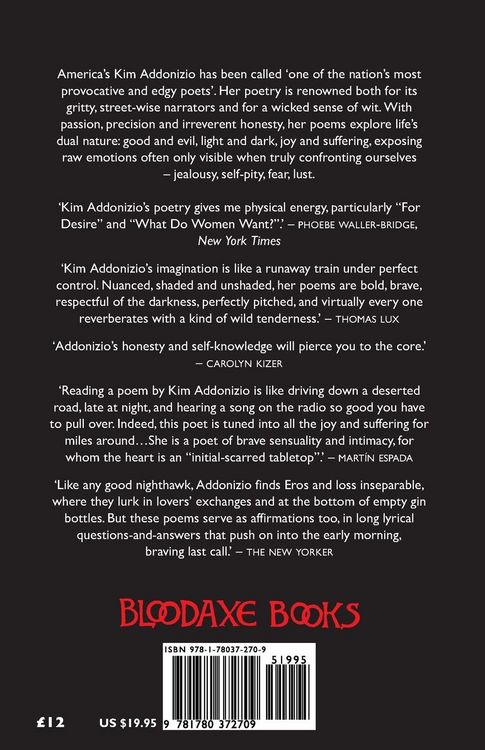 America's Kim Addonizio has been called 'one of the nation's most provocative and edgy poets'. Her poetry is renowned both for its gritty, street-wise narrators and for a wicked sense of wit. With passion, precision and irreverent honesty, her poems explore life's dual nature: good and evil, light and dark, joy and suffering, exposing raw emotions often only visible when truly confronting ourselves – jealousy, self-pity, fear, lust.

'Kim Addonizio's poetry gives me physical energy, particularly "For Desire" and "What Do Women Want?".' – PHOEBE WALLER-BRIDGE, New York Times

'Kim Addonizio's imagination is like a runaway train under perfect control. Nuanced, shaded and unshaded, her poems are bold, brave, respectful of the darkness, perfectly pitched, and virtually every one reverberates with a kind of wild tenderness.' – THOMAS LUX

'Addonizio's honesty and self-knowledge will pierce you to the core.' – CAROLYN KIZER

'Reading a poem by Kim Addonizio is like driving down a deserted road, late at night, and hearing a song on the radio so good you have to pull over. Indeed, this poet is tuned into all the joy and suffering for miles around…She is a poet of brave sensuality and intimacy, for whom the heart is an "initial-scarred tabletop".' – MARTÍN ESPADA

'Like any good nighthawk, Addonizio finds Eros and loss inseparable, where they lurk in lovers' exchanges and at the bottom of empty gin bottles. But these poems serve as affirmations too, in long lyrical questions-and-answers that push on into the early morning, braving last call.' – THE NEW YORKER

BLOODAXE BOOKS

ISBN 978-1-78037-270-9

51995

£12 US $19.95 9 781780 372709